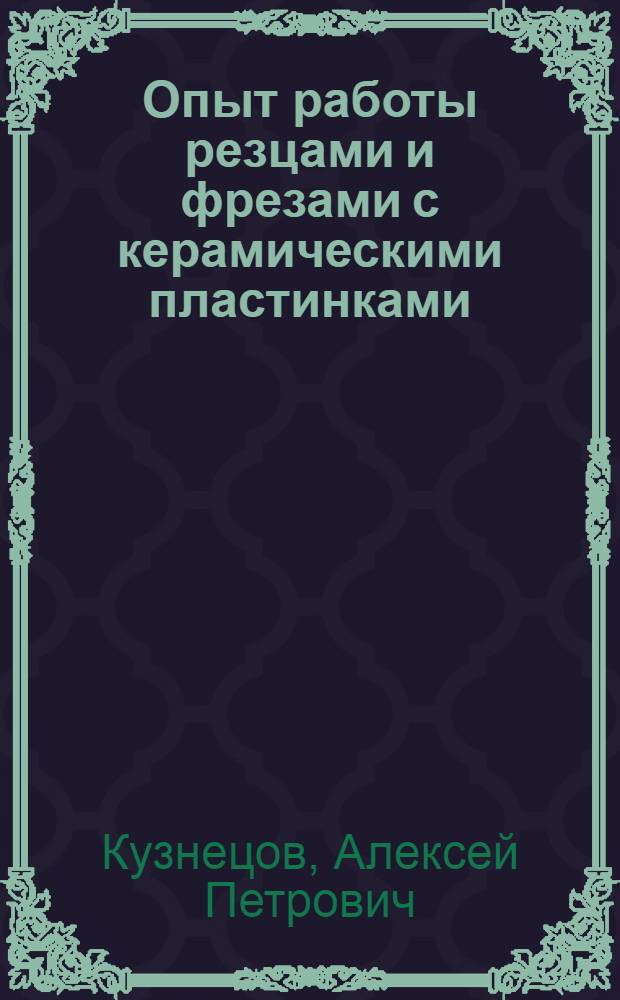 Опыт работы резцами и фрезами с керамическими пластинками

Кузнецов, Алексей Петрович